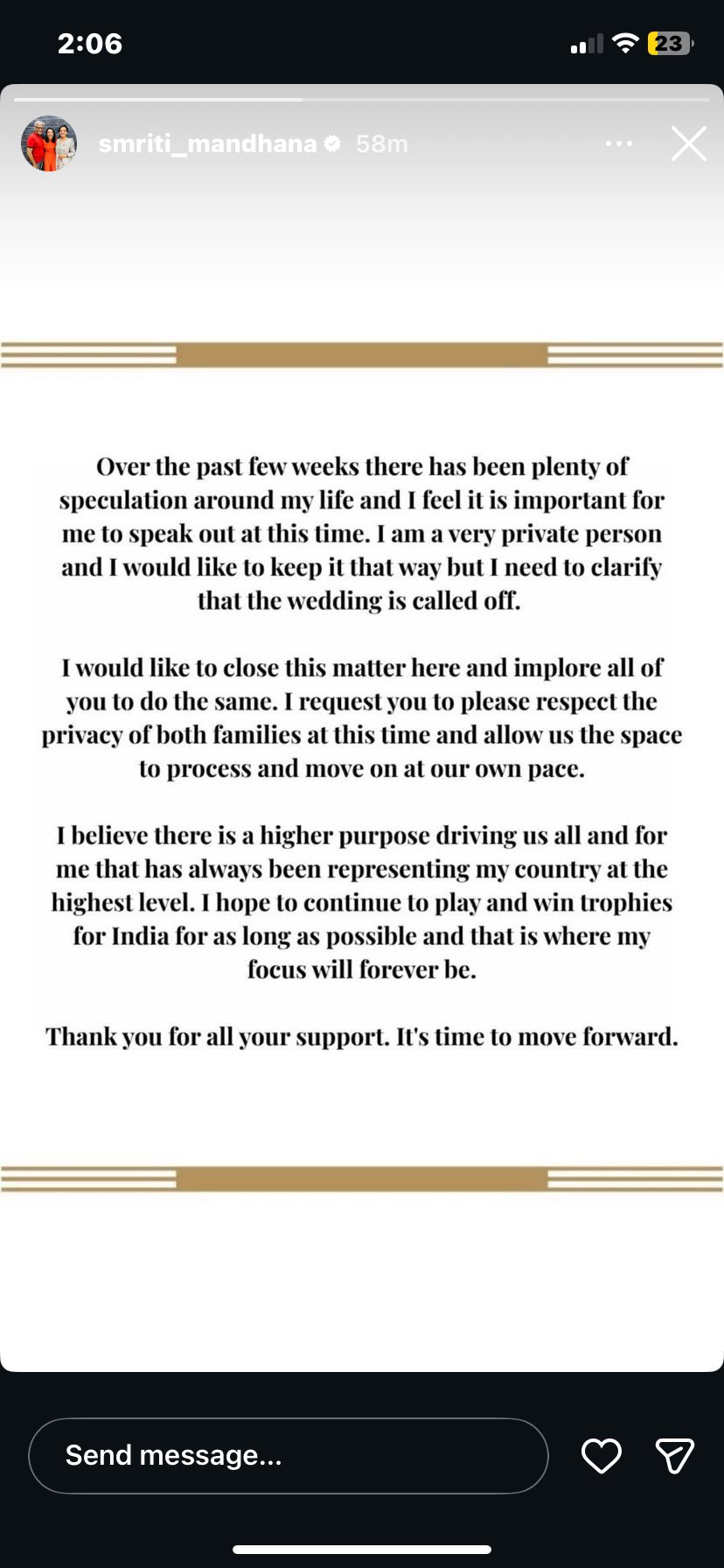 2:06

23

smriti_mandhana 58m

Over the past few weeks there has been plenty of speculation around my life and I feel it is important for me to speak out at this time. I am a very private person and I would like to keep it that way but I need to clarify that the wedding is called off.

I would like to close this matter here and implore all of you to do the same. I request you to please respect the privacy of both families at this time and allow us the space to process and move on at our own pace.

I believe there is a higher purpose driving us all and for me that has always been representing my country at the highest level. I hope to continue to play and win trophies for India for as long as possible and that is where my focus will forever be.

Thank you for all your support. It's time to move forward.

Send message...